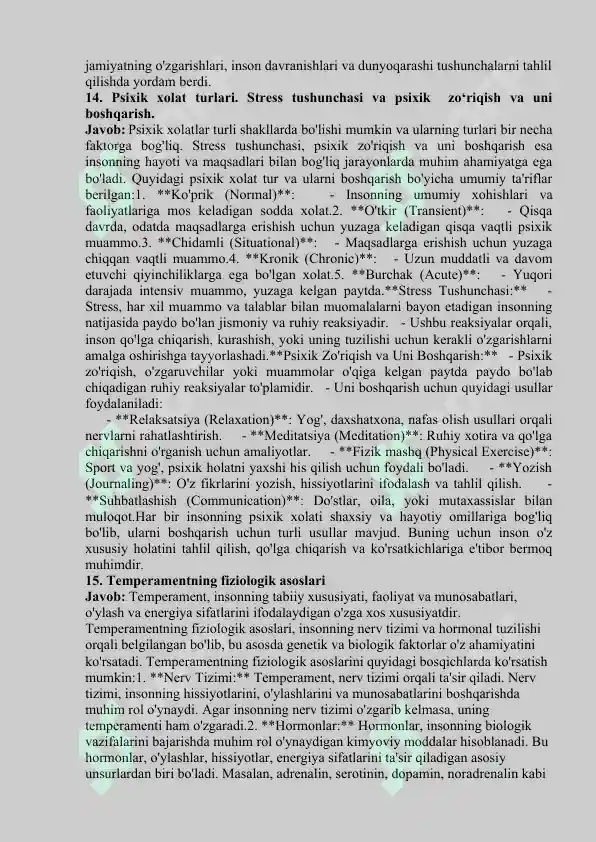 jamiyatning o'zgarishlari, inson davranishlari va dunyoqarashi tushunchalarni tahlil qilishda yordam berdi.

14. Psixik xolat turlari. Stress tushunchasi va psixik zo'riqish va uni boshqarish.

Javob: Psixik xolatlar turli shakllarda bo'lishi mumkin va ularning turlari bir necha faktorga bog'liq. Stress tushunchasi, psixik zo'riqish va uni boshqarish esa insonning hayoti va maqsadlari bilan bog'liq jarayonlarda muhim ahamiyatga ega bo'ladi. Quyidagi psixik xolat tur va ularni boshqarish bo'yicha umumiy ta'riflar berilgan:1. **Ko'prik (Normal)**: - Insonning umumiy xohishlari va faoliyatlariga mos keladigan sodda xolat.2. **O'tkir (Transient)**: - Qisqa davrda, odatda maqsadlarga erishish uchun yuzaga keladigan qisqa vaqtli psixik muammo.3. **Chidamli (Situational)**: - Maqsadlarga erishish uchun yuzaga chiqqan vaqtli muammo.4. **Kronik (Chronic)**: - Uzun muddatli va davom etuvchi qiyinchiliklarga ega bo'lgan xolat.5. **Burchak (Acute)**: - Yuqori darajada intensiv muammo, yuzaga kelgan paytda.**Stress Tushunchasi:** - Stress, har xil muammo va talablar bilan muomalalarni bayon etadigan insonning natijasida paydo bo'lan jismoniy va ruhiy reaksiyadir. - Ushbu reaksiyalar orqali, inson qo'lga chiqarish, kurashish, yoki uning tuzilishi uchun kerakli o'zgarishlarni amalga oshirishga tayyorlashadi.**Psixik Zo'riqish va Uni Boshqarish:** - Psixik zo'riqish, o'zgaruvchilar yoki muammolar o'qiga kelgan paytda paydo bo'lab chiqadigan ruhiy reaksiyalar to'plamidir. - Uni boshqarish uchun quyidagi usullar foydalaniladi:

- **Relaksatsiya (Relaxation)**: Yog', daxshatxona, nafas olish usullari orqali nervlarni rahatlashtirish. - **Meditatsiya (Meditation)**: Ruhiy xotira va qo'lga chiqarishni o'rganish uchun amaliyotlar. - **Fizik mashq (Physical Exercise)**: Sport va yog', psixik holatni yaxshi his qilish uchun foydali bo'ladi. - **Yozish (Journaling)**: O'z fikrlarini yozish, hissiyotlarini ifodalash va tahlil qilish. - **Suhbatlashish (Communication)**: Do'stlar, oila, yoki mutaxassislar bilan muloqot.Har bir insonning psixik xolati shaxsiy va hayotiy omillariga bog'liq bo'lib, ularni boshqarish uchun turli usullar mavjud. Buning uchun inson o'z xususiy holatini tahlil qilish, qo'lga chiqarish va ko'rsatkichlariga e'tibor bermoq muhimdir.

15. Temperamentning fiziologik asoslari

Javob: Temperament, insonning tabiiy xususiyati, faoliyat va munosabatlari, o'ylash va energiya sifatlarini ifodalaydigan o'zga xos xususiyatdir. Temperamentning fiziologik asoslari, insonning nerv tizimi va hormonal tuzilishi orqali belgilangan bo'lib, bu asosda genetik va biologik faktorlar o'z ahamiyatini ko'rsatadi. Temperamentning fiziologik asoslarini quyidagi bosqichlarda ko'rsatish mumkin:1. **Nerv Tizimi:** Temperament, nerv tizimi orqali ta'sir qiladi. Nerv tizimi, insonning hissiyotlarini, o'ylashlarini va munosabatlarini boshqarishda muhim rol o'ynaydi. Agar insonning nerv tizimi o'zgarib kelmasa, uning temperamenti ham o'zgaradi.2. **Hormonlar:** Hormonlar, insonning biologik vazifalarini bajarishda muhim rol o'ynaydigan kimyoviy moddalar hisoblanadi. Bu hormonlar, o'ylashlar, hissiyotlar, energiya sifatlarini ta'sir qiladigan asosiy unsurlardan biri bo'ladi. Masalan, adrenalin, serotinin, dopamin, noradrenalin kabi